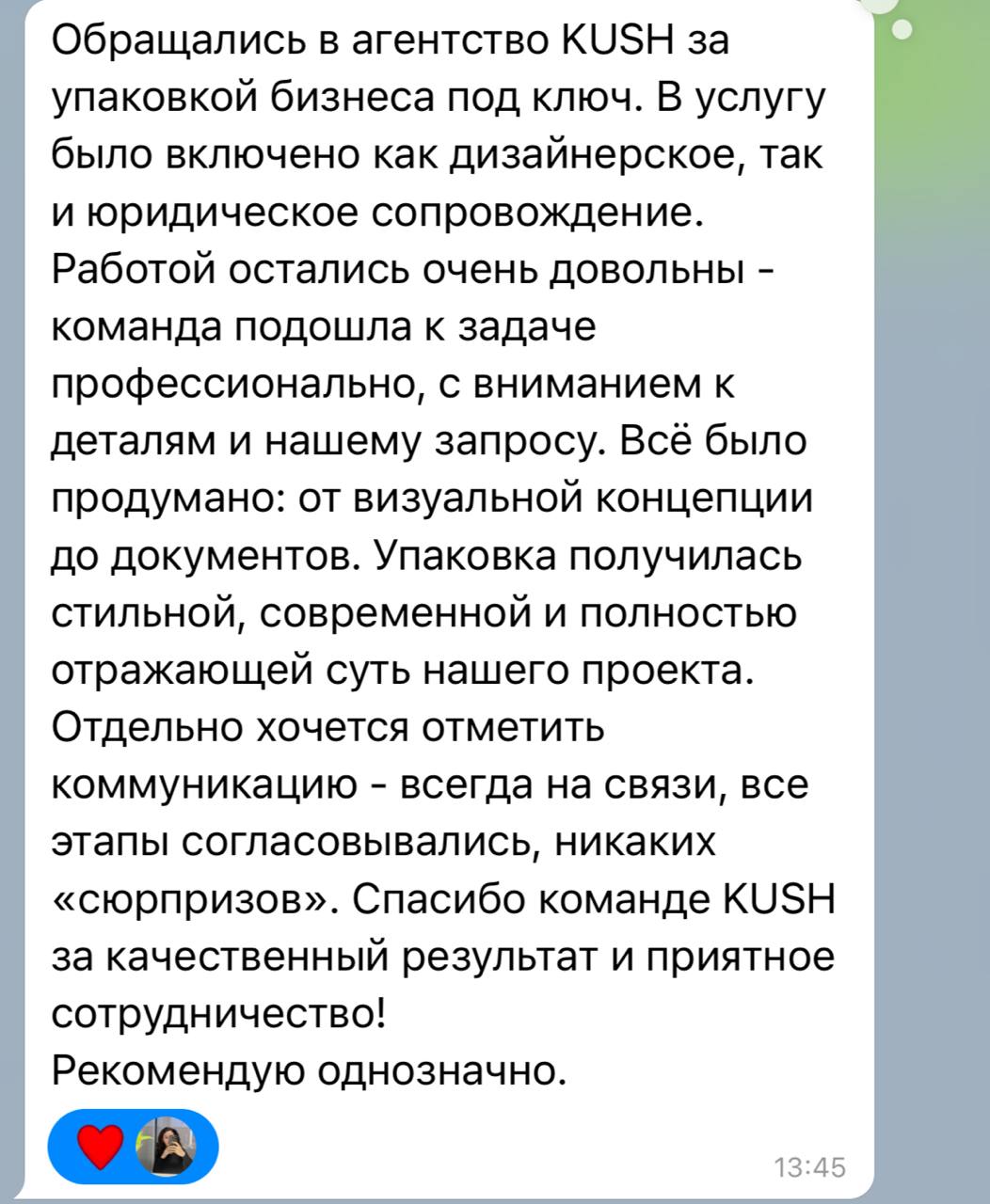 Обращались в агентство KUSH за упаковкой бизнеса под ключ. В услугу было включено как дизайнерское, так и юридическое сопровождение. Работой остались очень довольны - команда подошла к задаче профессионально, с вниманием к деталям и нашему запросу. Всё было продумано: от визуальной концепции до документов. Упаковка получилась стильной, современной и полностью отражающей суть нашего проекта. Отдельно хочется отметить коммуникацию - всегда на связи, все этапы согласовывались, никаких «сюрпризов». Спасибо команде KUSH за качественный результат и приятное сотрудничество!
Рекомендую однозначно.

13:45